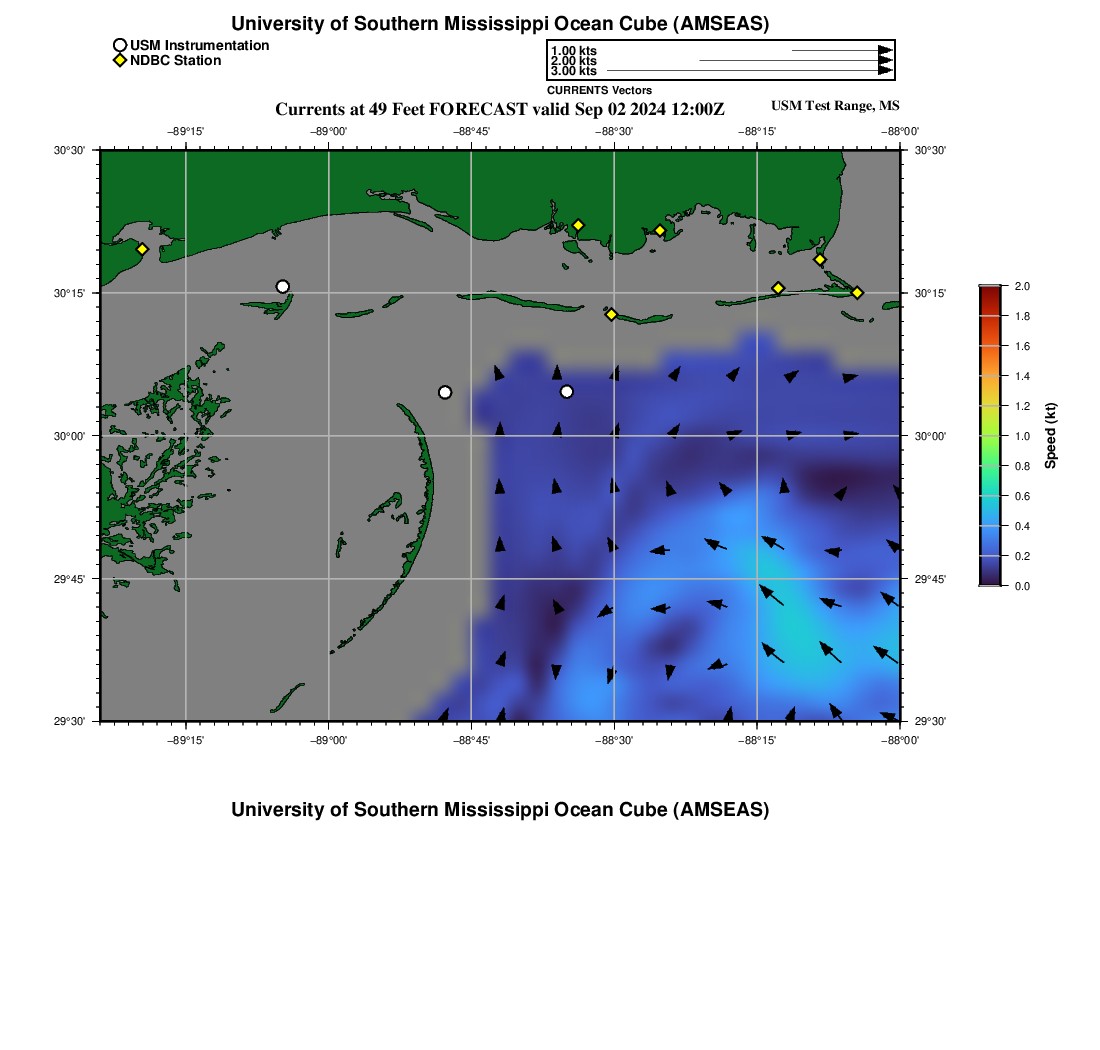 University of Southern Mississippi Ocean Cube (AMSEAS)

USM Instrumentation
NDBC Station

1.00 kts
2.00 kts
3.00 kts
CURRENTS Vectors

Currents at 49 Feet FORECAST valid Sep 02 2024 12:00Z

USM Test Range, MS

−89°15' −89°00' −88°45' −88°30' −88°15' −88°00'

30°30'
30°15'
30°00'
29°45'
29°30'

30°30'
30°15'
30°00'
29°45'
29°30'

−89°15' −89°00' −88°45' −88°30' −88°15' −88°00'

2.0
1.8
1.6
1.4
1.2
1.0
0.8
0.6
0.4
0.2
0.0
Speed (kt)

University of Southern Mississippi Ocean Cube (AMSEAS)